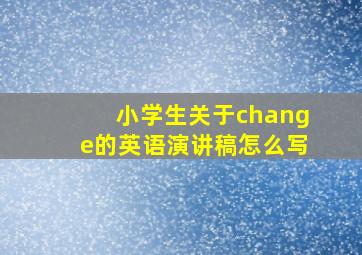 小学生关于change的英语演讲稿怎么写